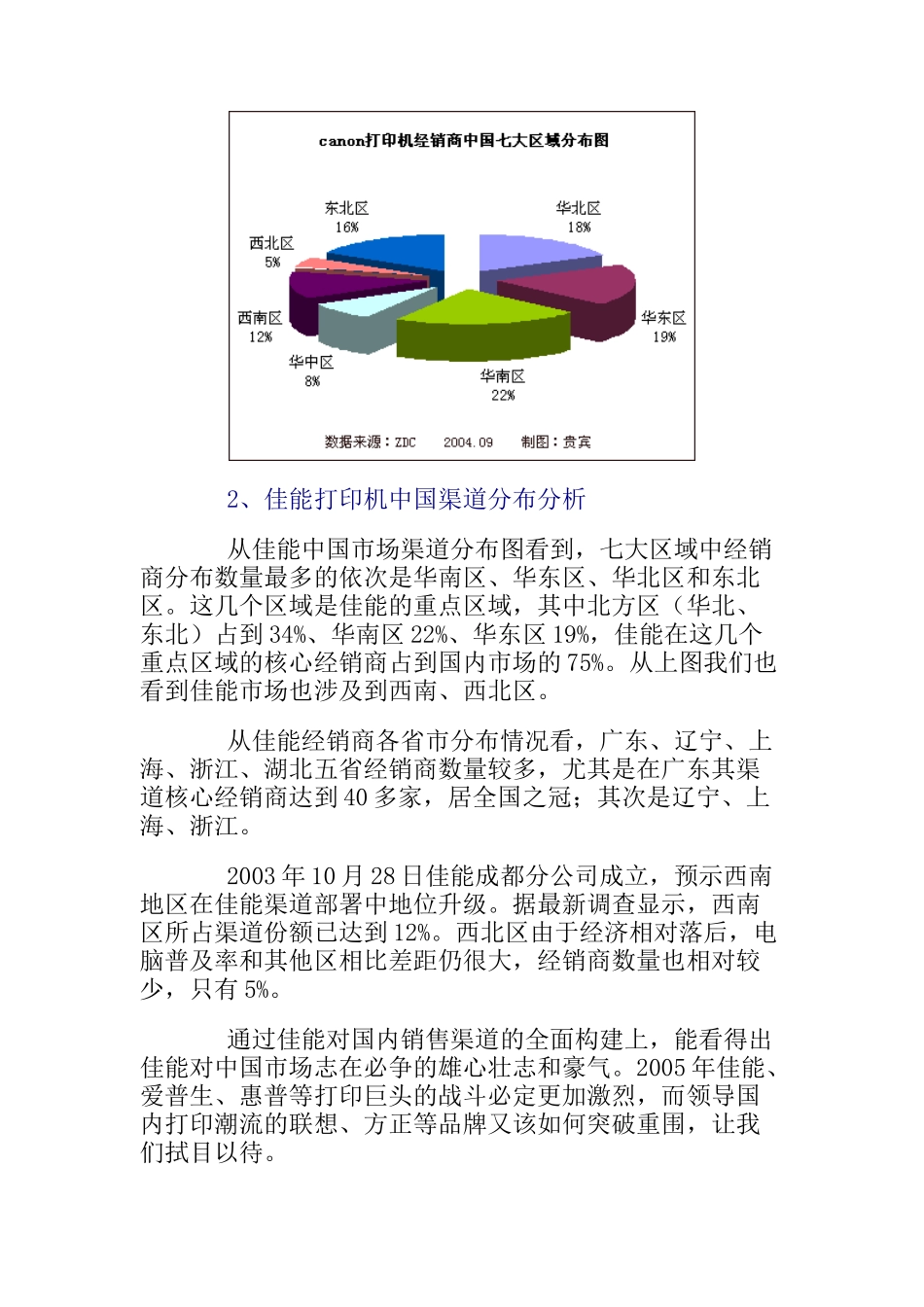 canon打印机经销商中国七大区域分布图

东北区
16%

华北区
18%

西北区
5%

西南区
12%

华东区
19%

华中区
8%

华南区
22%

数据来源：ZDC　　2004.09　　制图：贵宾

2、佳能打印机中国渠道分布分析

从佳能中国市场渠道分布图看到，七大区域中经销商分布数量最多的依次是华南区、华东区、华北区和东北区。这几个区域是佳能的重点区域，其中北方区（华北、东北）占到34%、华南区22%、华东区19%，佳能在这几个重点区域的核心经销商占到国内市场的75%。从上图我们也看到佳能市场也涉及到西南、西北区。

从佳能经销商各省市分布情况看，广东、辽宁、上海、浙江、湖北五省经销商数量较多，尤其是在广东其渠道核心经销商达到40多家，居全国之冠；其次是辽宁、上海、浙江。

2003年10月28日佳能成都分公司成立，预示西南地区在佳能渠道部署中地位升级。据最新调查显示，西南区所占渠道份额已达到12%。西北区由于经济相对落后，电脑普及率和其他区相比差距仍很大，经销商数量也相对较少，只有5%。

通过佳能对国内销售渠道的全面构建上，能看得出佳能对中国市场志在必争的雄心壮志和豪气。2005年佳能、爱普生、惠普等打印巨头的战斗必定更加激烈，而领导国内打印潮流的联想、方正等品牌又该如何突破重围，让我们拭目以待。